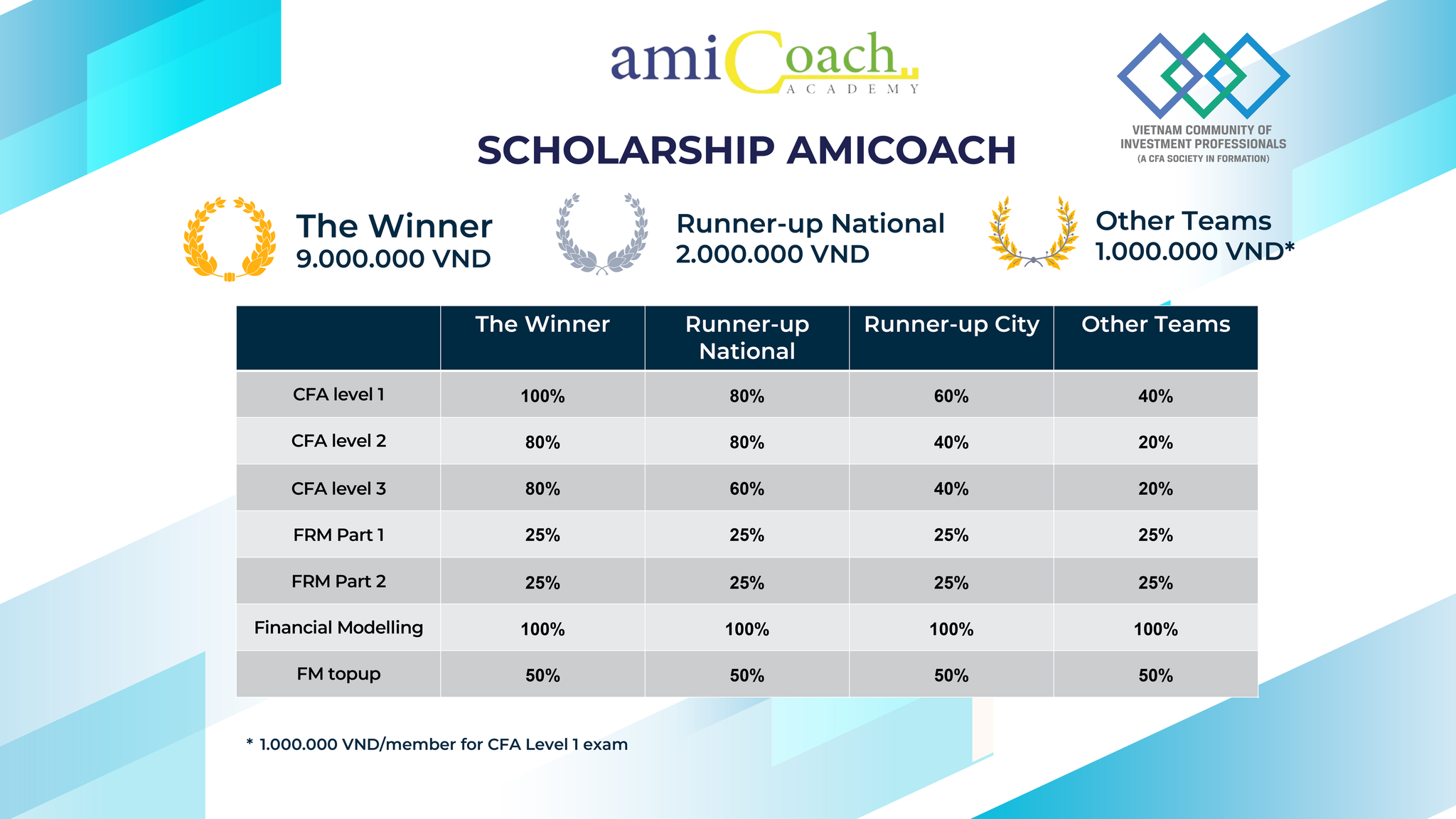 amiCoach
ACADEMY

VIETNAM COMMUNITY OF INVESTMENT PROFESSIONALS
(A CFA SOCIETY IN FORMATION)

SCHOLARSHIP AMICOACH

The Winner
9.000.000 VND

Runner-up National
2.000.000 VND

Other Teams
1.000.000 VND*

| | The Winner | Runner-up National | Runner-up City | Other Teams |
|---|---|---|---|---|
| CFA level 1 | 100% | 80% | 60% | 40% |
| CFA level 2 | 80% | 80% | 40% | 20% |
| CFA level 3 | 80% | 60% | 40% | 20% |
| FRM Part 1 | 25% | 25% | 25% | 25% |
| FRM Part 2 | 25% | 25% | 25% | 25% |
| Financial Modelling | 100% | 100% | 100% | 100% |
| FM topup | 50% | 50% | 50% | 50% |

* 1.000.000 VND/member for CFA Level 1 exam